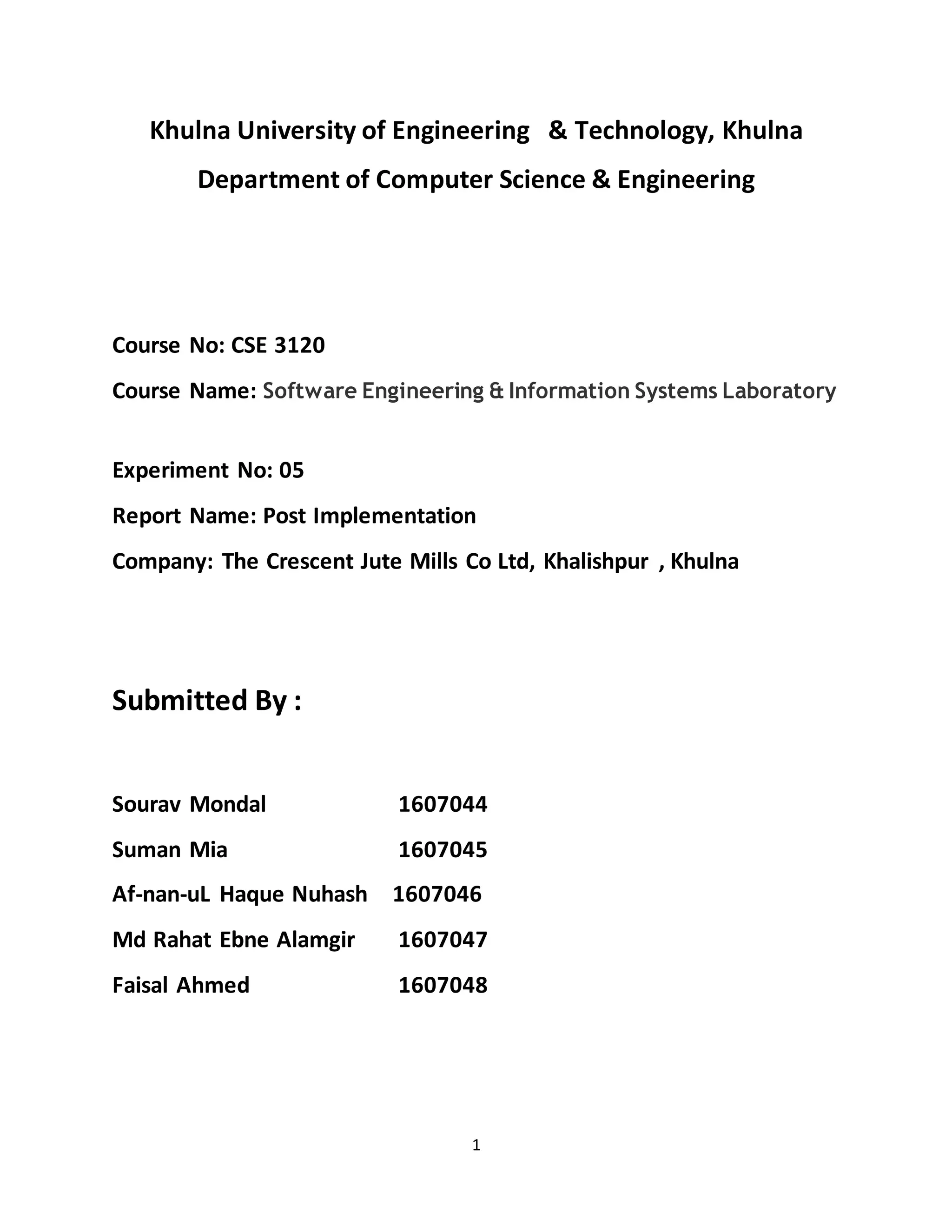 Khulna University of Engineering & Technology, Khulna

Department of Computer Science & Engineering

Course No: CSE 3120

Course Name: Software Engineering & Information Systems Laboratory

Experiment No: 05

Report Name: Post Implementation

Company: The Crescent Jute Mills Co Ltd, Khalishpur , Khulna

Submitted By :

Sourav Mondal 1607044

Suman Mia 1607045

Af-nan-uL Haque Nuhash 1607046

Md Rahat Ebne Alamgir 1607047

Faisal Ahmed 1607048

1